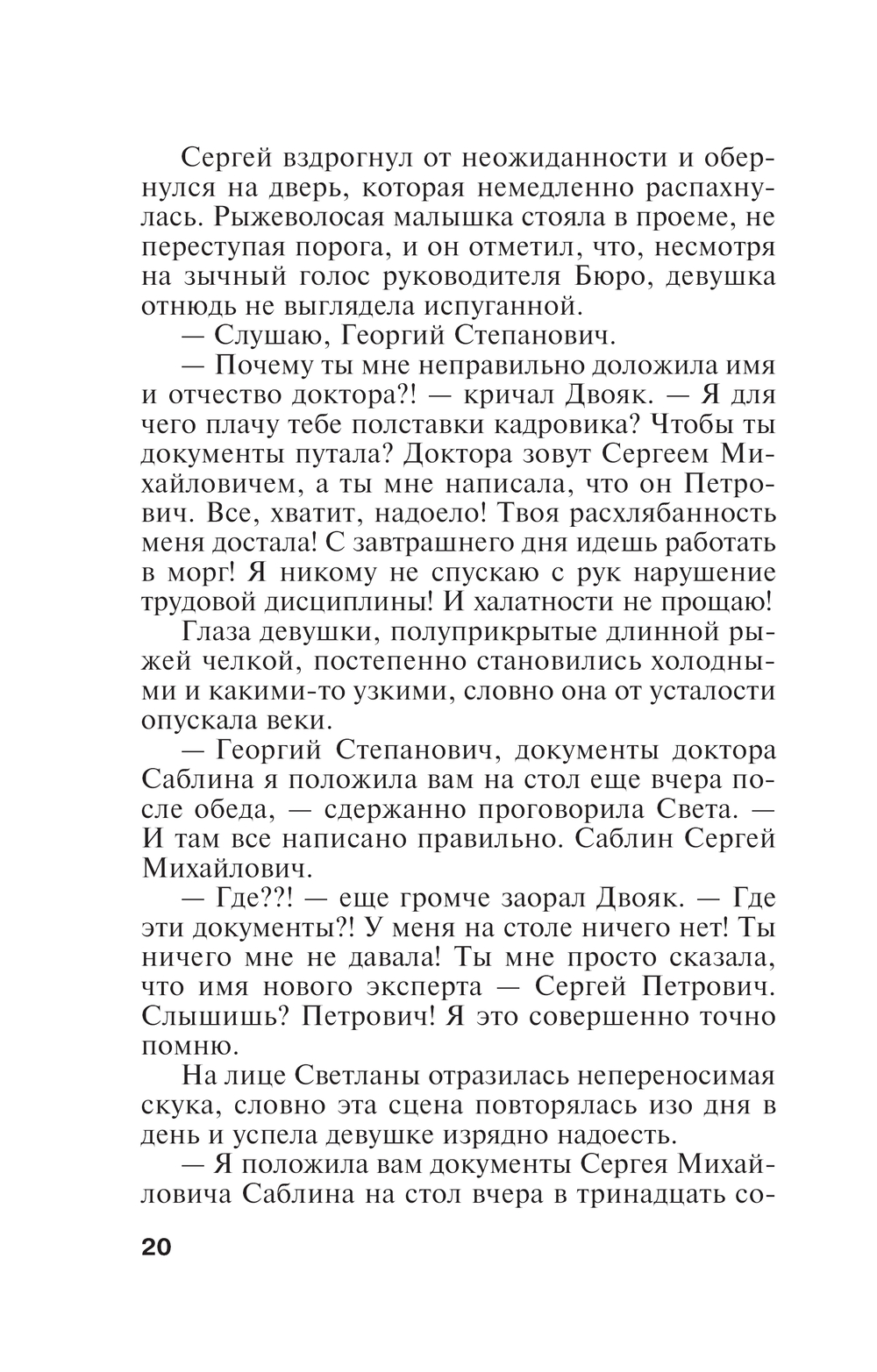 Сергей вздрогнул от неожиданности и обернулся на дверь, которая немедленно распахнулась. Рыжеволосая малышка стояла в проеме, не переступая порога, и он отметил, что, несмотря на зычный голос руководителя Бюро, девушка отнюдь не выглядела испуганной.

— Слушаю, Георгий Степанович.

— Почему ты мне неправильно доложила имя и отчество доктора?! — кричал Двояк. — Я для чего плачу тебе полставки кадровика? Чтобы ты документы путала? Доктора зовут Сергеем Михайловичем, а ты мне написала, что он Петрович. Все, хватит, надоело! Твоя расхлябанность меня достала! С завтрашнего дня идешь работать в морг! Я никому не спускаю с рук нарушение трудовой дисциплины! И халатности не прощаю!

Глаза девушки, полуприкрытые длинной рыжей челкой, постепенно становились холодными и какими-то узкими, словно она от усталости опускала веки.

— Георгий Степанович, документы доктора Саблина я положила вам на стол еще вчера после обеда, — сдержанно проговорила Света. — И там все написано правильно. Саблин Сергей Михайлович.

— Где??! — еще громче заорал Двояк. — Где эти документы?! У меня на столе ничего нет! Ты ничего мне не давала! Ты мне просто сказала, что имя нового эксперта — Сергей Петрович. Слышишь? Петрович! Я это совершенно точно помню.

На лице Светланы отразилась непереносимая скука, словно эта сцена повторялась изо дня в день и успела девушке изрядно надоесть.

— Я положила вам документы Сергея Михайловича Саблина на стол вчера в тринадцать со-

20